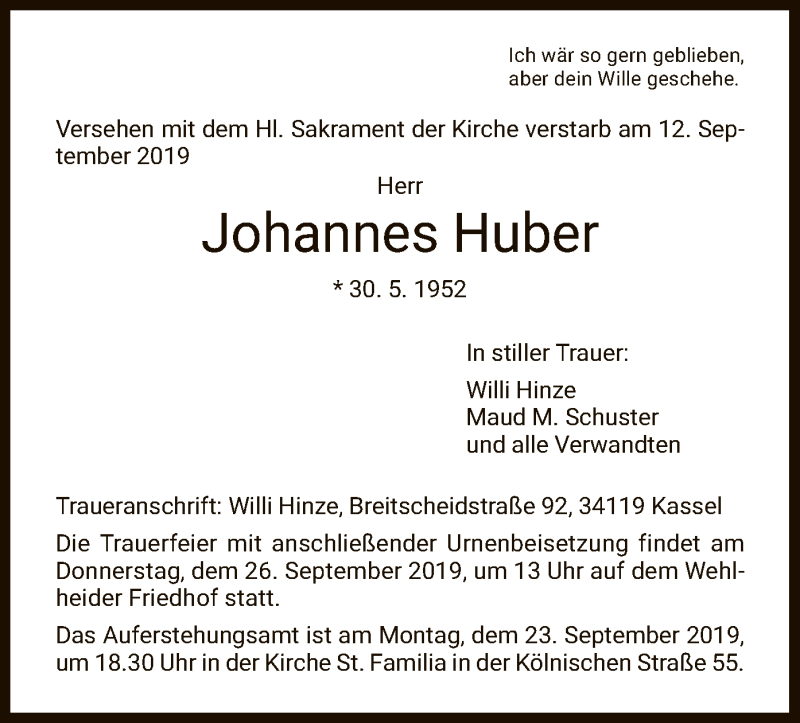 Ich wär so gern geblieben,
aber dein Wille geschehe.

Versehen mit dem Hl. Sakrament der Kirche verstarb am 12. September 2019

Herr

Johannes Huber

* 30. 5. 1952

In stiller Trauer:

Willi Hinze
Maud M. Schuster
und alle Verwandten

Traueranschrift: Willi Hinze, Breitscheidstraße 92, 34119 Kassel

Die Trauerfeier mit anschließender Urnenbeisetzung findet am Donnerstag, dem 26. September 2019, um 13 Uhr auf dem Wehlheider Friedhof statt.

Das Auferstehungsamt ist am Montag, dem 23. September 2019, um 18.30 Uhr in der Kirche St. Familia in der Kölnischen Straße 55.